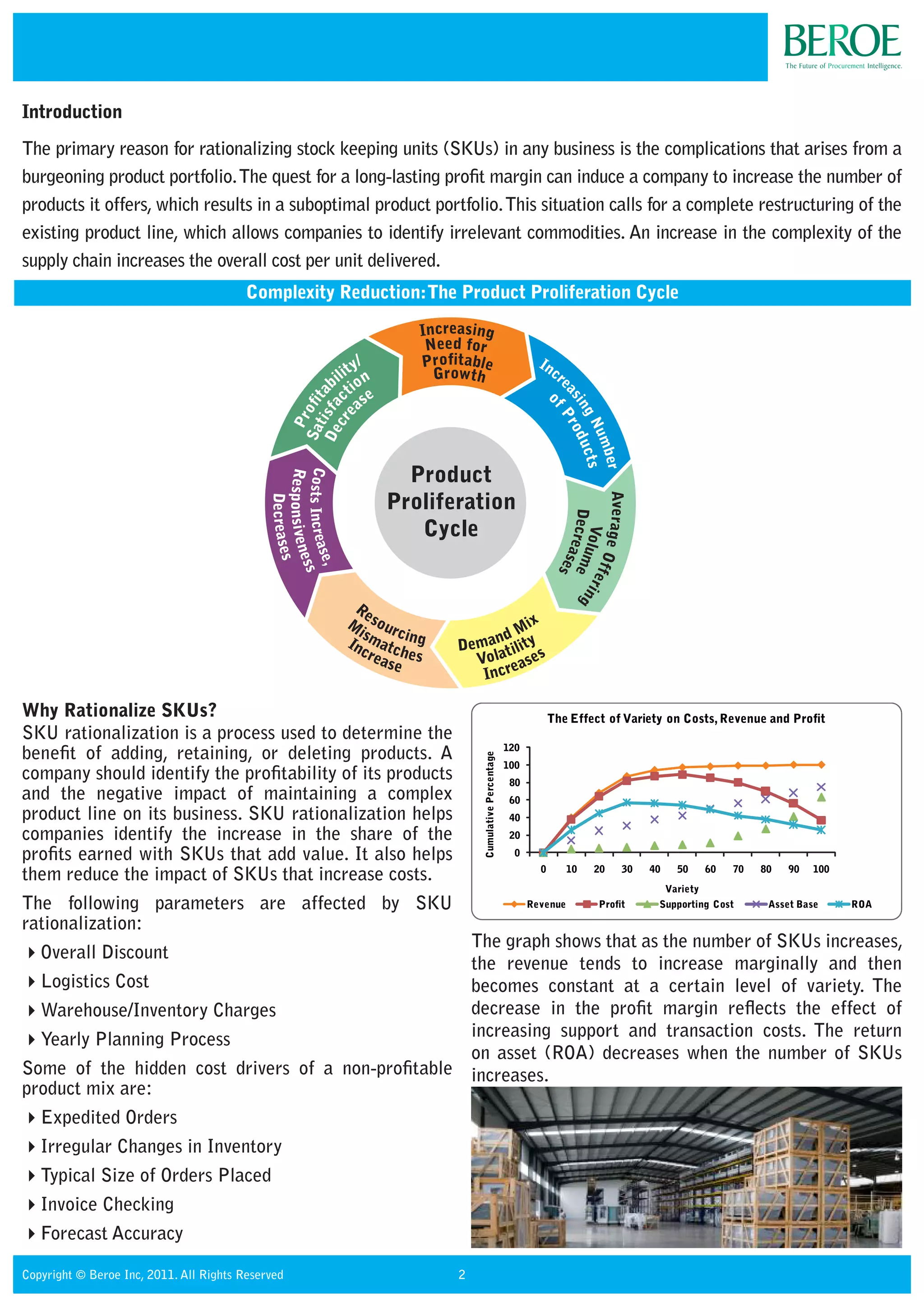 BEROE
The Future of Procurement Intelligence.

Introduction

The primary reason for rationalizing stock keeping units (SKUs) in any business is the complications that arises from a burgeoning product portfolio. The quest for a long-lasting profit margin can induce a company to increase the number of products it offers, which results in a suboptimal product portfolio. This situation calls for a complete restructuring of the existing product line, which allows companies to identify irrelevant commodities. An increase in the complexity of the supply chain increases the overall cost per unit delivered.

Complexity Reduction: The Product Proliferation Cycle

Product Proliferation Cycle

Increasing Need for Profitable Growth

Increasing Number of Products

Average Offering Volume Decreases

Demand Mix Volatility Increases

Resourcing Mismatches Increase

Costs Increase, Responsiveness Decreases

Profitability/ Satisfaction Decrease

Why Rationalize SKUs?

SKU rationalization is a process used to determine the benefit of adding, retaining, or deleting products. A company should identify the profitability of its products and the negative impact of maintaining a complex product line on its business. SKU rationalization helps companies identify the increase in the share of the profits earned with SKUs that add value. It also helps them reduce the impact of SKUs that increase costs.

The following parameters are affected by SKU rationalization:

Overall Discount

Logistics Cost

Warehouse/Inventory Charges

Yearly Planning Process

Some of the hidden cost drivers of a non-profitable product mix are:

Expedited Orders

Irregular Changes in Inventory

Typical Size of Orders Placed

Invoice Checking

Forecast Accuracy

The Effect of Variety on Costs, Revenue and Profit

Cumulative Percentage
120
100
80
60
40
20
0
0 10 20 30 40 50 60 70 80 90 100
Variety
Revenue Profit Supporting Cost Asset Base ROA

The graph shows that as the number of SKUs increases, the revenue tends to increase marginally and then becomes constant at a certain level of variety. The decrease in the profit margin reflects the effect of increasing support and transaction costs. The return on asset (ROA) decreases when the number of SKUs increases.

Copyright © Beroe Inc, 2011. All Rights Reserved 2